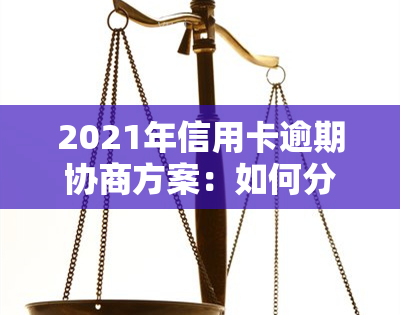 2021年信用卡逾期协商方案：如何分